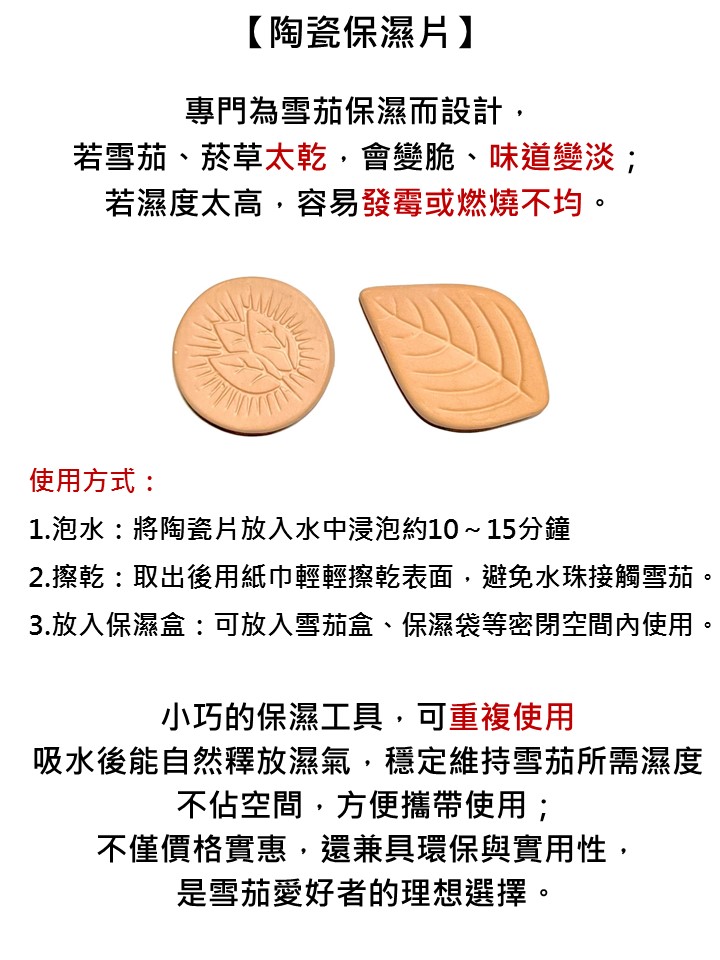 【陶瓷保濕片】

專門為雪茄保濕而設計，
若雪茄、菸草太乾，會變脆、味道變淡；
若濕度太高，容易發霉或燃燒不均。

使用方式：

1.泡水：將陶瓷片放入水中浸泡約10～15分鐘

2.擦乾：取出後用紙巾輕輕擦乾表面，避免水珠接觸雪茄。

3.放入保濕盒：可放入雪茄盒、保濕袋等密閉空間內使用。

小巧的保濕工具，可重複使用
吸水後能自然釋放濕氣，穩定維持雪茄所需濕度
不佔空間，方便攜帶使用；
不僅價格實惠，還兼具環保與實用性，
是雪茄愛好者的理想選擇。